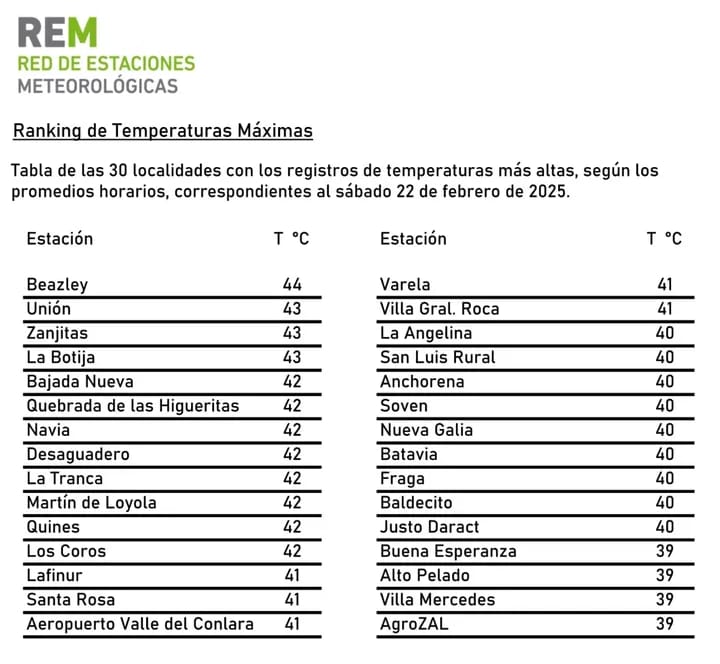 REM
RED DE ESTACIONES
METEOROLÓGICAS

Ranking de Temperaturas Máximas

Tabla de las 30 localidades con los registros de temperaturas más altas, según los promedios horarios, correspondientes al sábado 22 de febrero de 2025.

| Estación | T °C |
|---|---|
| Beazley | 44 |
| Unión | 43 |
| Zanjitas | 43 |
| La Botija | 43 |
| Bajada Nueva | 42 |
| Quebrada de las Higueritas | 42 |
| Navia | 42 |
| Desaguadero | 42 |
| La Tranca | 42 |
| Martín de Loyola | 42 |
| Quines | 42 |
| Los Coros | 42 |
| Lafinur | 41 |
| Santa Rosa | 41 |
| Aeropuerto Valle del Conlara | 41 |

| Estación | T °C |
|---|---|
| Varela | 41 |
| Villa Gral. Roca | 41 |
| La Angelina | 40 |
| San Luis Rural | 40 |
| Anchorena | 40 |
| Soven | 40 |
| Nueva Galia | 40 |
| Batavia | 40 |
| Fraga | 40 |
| Baldecito | 40 |
| Justo Daract | 40 |
| Buena Esperanza | 39 |
| Alto Pelado | 39 |
| Villa Mercedes | 39 |
| AgroZAL | 39 |